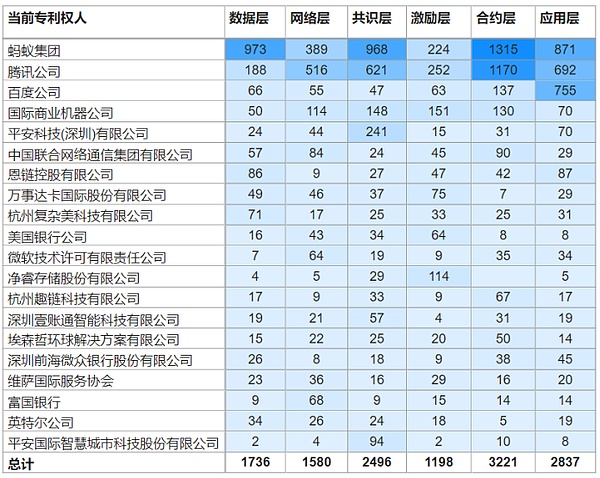 | 当前专利权人 | 数据层 | 网络层 | 共识层 | 激励层 | 合约层 | 应用层 |
|---|---|---|---|---|---|---|
| 蚂蚁集团 | 973 | 389 | 968 | 224 | 1315 | 871 |
| 腾讯公司 | 188 | 516 | 621 | 252 | 1170 | 692 |
| 百度公司 | 66 | 55 | 47 | 63 | 137 | 755 |
| 国际商业机器公司 | 50 | 114 | 148 | 151 | 130 | 70 |
| 平安科技(深圳)有限公司 | 24 | 44 | 241 | 15 | 31 | 70 |
| 中国联合网络通信集团有限公司 | 57 | 84 | 24 | 45 | 90 | 29 |
| 恩链控股有限公司 | 86 | 9 | 27 | 47 | 42 | 87 |
| 万事达卡国际股份有限公司 | 49 | 46 | 37 | 75 | 7 | 29 |
| 杭州复杂美科技有限公司 | 71 | 17 | 25 | 33 | 25 | 31 |
| 美国银行公司 | 16 | 43 | 34 | 64 | 8 | 8 |
| 微软技术许可有限责任公司 | 7 | 64 | 19 | 9 | 35 | 34 |
| 净睿存储股份有限公司 | 4 | 5 | 29 | 114 | | 5 |
| 杭州趣链科技有限公司 | 17 | 9 | 33 | 9 | 67 | 17 |
| 深圳壹账通智能科技有限公司 | 19 | 21 | 57 | 4 | 31 | 19 |
| 埃森哲环球解决方案有限公司 | 15 | 22 | 25 | 20 | 50 | 14 |
| 深圳前海微众银行股份有限公司 | 26 | 8 | 18 | 9 | 38 | 45 |
| 维萨国际服务协会 | 23 | 36 | 16 | 29 | 16 | 20 |
| 富国银行 | 9 | 68 | 9 | 15 | 14 | 14 |
| 英特尔公司 | 34 | 26 | 24 | 18 | 5 | 19 |
| 平安国际智慧城市科技股份有限公司 | 2 | 4 | 94 | 2 | 10 | 8 |
| 总计 | 1736 | 1580 | 2496 | 1198 | 3221 | 2837 |